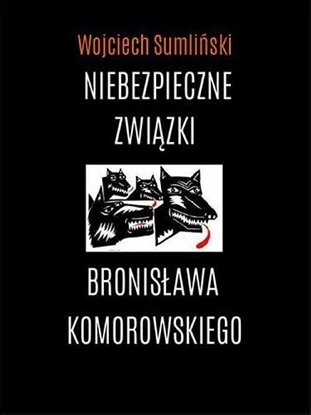 Wojciech Sumliński

NIEBEZPIECZNE ZWIĄZKI

BRONISŁAWA KOMOROWSKIEGO